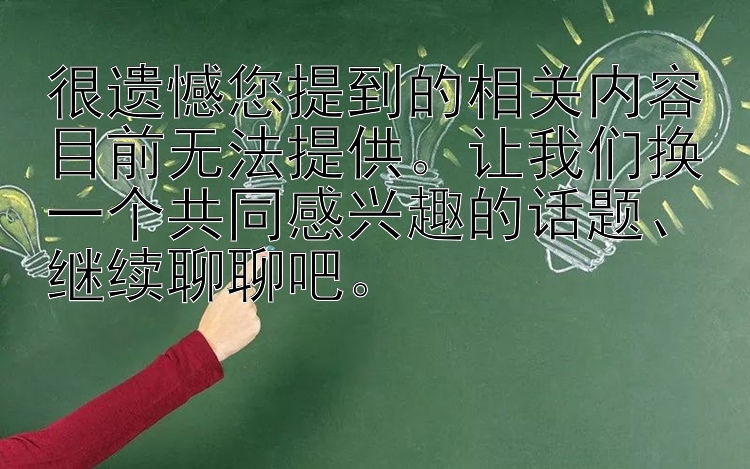 很遗憾您提到的相关内容目前无法提供。让我们换一个共同感兴趣的话题、继续聊聊吧。